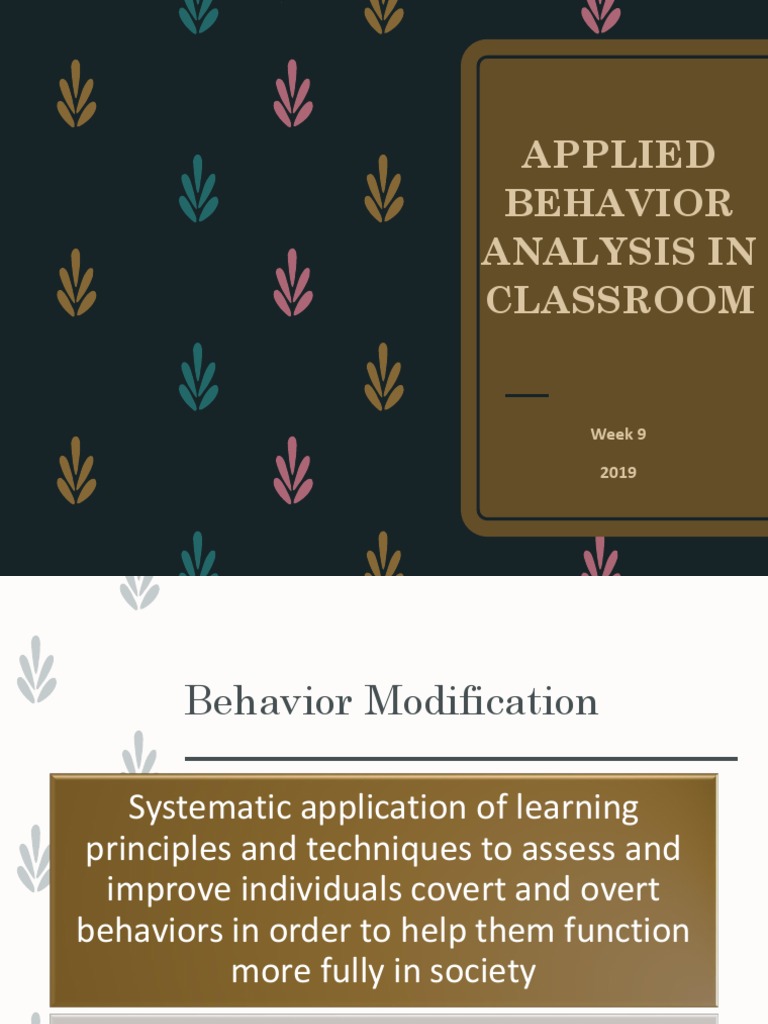 APPLIED BEHAVIOR ANALYSIS IN CLASSROOM

Week 9

2019

Behavior Modification

Systematic application of learning principles and techniques to assess and improve individuals covert and overt behaviors in order to help them function more fully in society